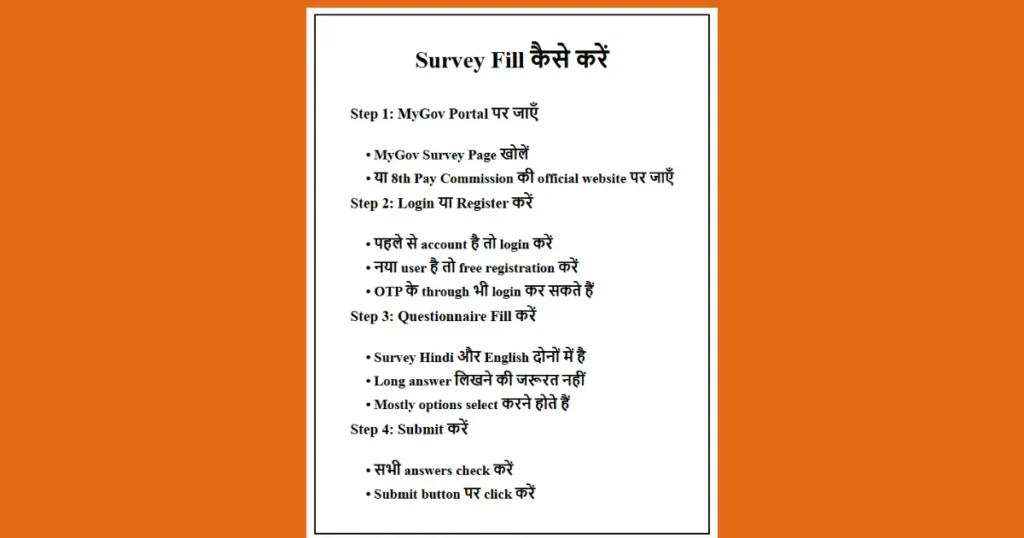 Survey Fill कैसे करें

Step 1: MyGov Portal पर जाएँ

• MyGov Survey Page खोलें
• या 8th Pay Commission की official website पर जाएँ

Step 2: Login या Register करें

• पहले से account है तो login करें
• नया user है तो free registration करें
• OTP के through भी login कर सकते हैं

Step 3: Questionnaire Fill करें

• Survey Hindi और English दोनों में है
• Long answer लिखने की जरूरत नहीं
• Mostly options select करने होते हैं

Step 4: Submit करें

• सभी answers check करें
• Submit button पर click करें